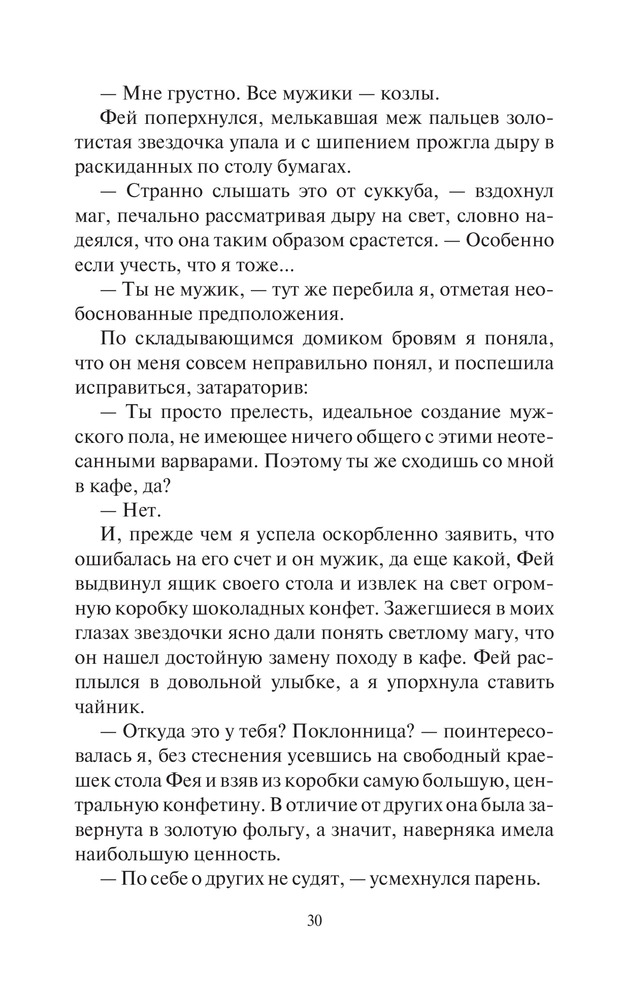 — Мне грустно. Все мужики — козлы.

Фей поперхнулся, мелькавшая меж пальцев золотистая звездочка упала и с шипением прожгла дыру в раскиданных по столу бумагах.

— Странно слышать это от суккуба, — вздохнул маг, печально рассматривая дыру на свет, словно надеялся, что она таким образом срастется. — Особенно если учесть, что я тоже...

— Ты не мужик, — тут же перебила я, отметая необоснованные предположения.

По складывающимся домиком бровям я поняла, что он меня совсем неправильно понял, и поспешила исправиться, затараторив:

— Ты просто прелесть, идеальное создание мужского пола, не имеющее ничего общего с этими неотесанными варварами. Поэтому ты же сходишь со мной в кафе, да?

— Нет.

И, прежде чем я успела оскорбленно заявить, что ошибалась на его счет и он мужик, да еще какой, Фей выдвинул ящик своего стола и извлек на свет огромную коробку шоколадных конфет. Зажегшиеся в моих глазах звездочки ясно дали понять светлому магу, что он нашел достойную замену походу в кафе. Фей расплылся в довольной улыбке, а я упорхнула ставить чайник.

— Откуда это у тебя? Поклонница? — поинтересовалась я, без стеснения усевшись на свободный краешек стола Фея и взяв из коробки самую большую, центральную конфетину. В отличие от других она была завернута в золотую фольгу, а значит, наверняка имела наибольшую ценность.

— По себе о других не судят, — усмехнулся парень.

30